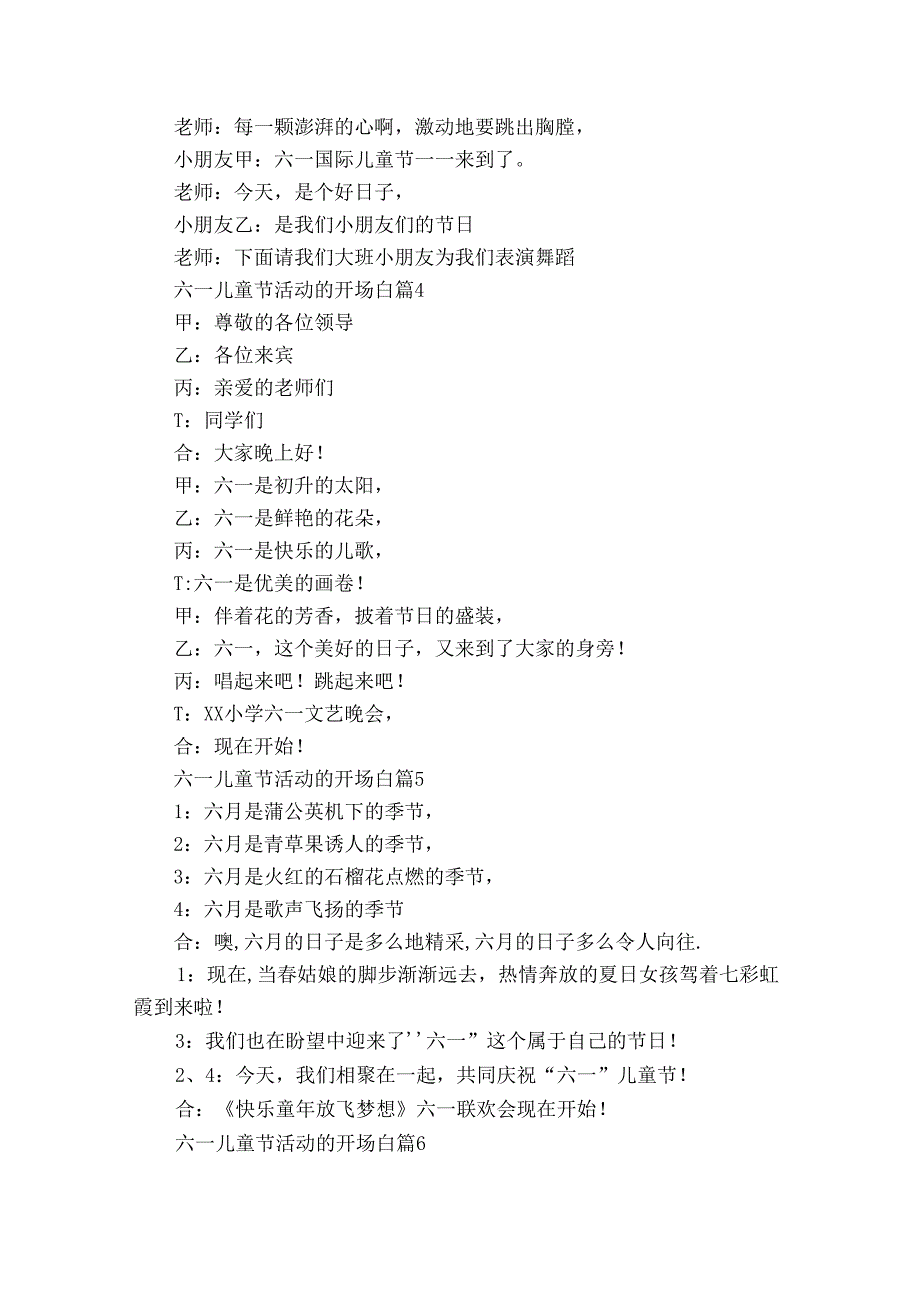 老师：每一颗澎湃的心啊，激动地要跳出胸膛，

小朋友甲：六一国际儿童节一一来到了。

老师：今天，是个好日子，

小朋友乙：是我们小朋友们的节日

老师：下面请我们大班小朋友为我们表演舞蹈

六一儿童节活动的开场白篇4

甲：尊敬的各位领导

乙：各位来宾

丙：亲爱的老师们

T：同学们

合：大家晚上好！

甲：六一是初升的太阳，

乙：六一是鲜艳的花朵，

丙：六一是快乐的儿歌，

T:六一是优美的画卷！

甲：伴着花的芳香，披着节日的盛装，

乙：六一，这个美好的日子，又来到了大家的身旁！

丙：唱起来吧！跳起来吧！

T：XX小学六一文艺晚会，

合：现在开始！

六一儿童节活动的开场白篇5

1：六月是蒲公英机下的季节，

2：六月是青草果诱人的季节，

3：六月是火红的石榴花点燃的季节，

4：六月是歌声飞扬的季节

合：噢,六月的日子是多么地精采,六月的日子多么令人向往.

1：现在,当春姑娘的脚步渐渐远去，热情奔放的夏日女孩驾着七彩虹霞到来啦！

3：我们也在盼望中迎来了''六一”这个属于自己的节日！

2、4：今天，我们相聚在一起，共同庆祝“六一”儿童节！

合：《快乐童年放飞梦想》六一联欢会现在开始！

六一儿童节活动的开场白篇6